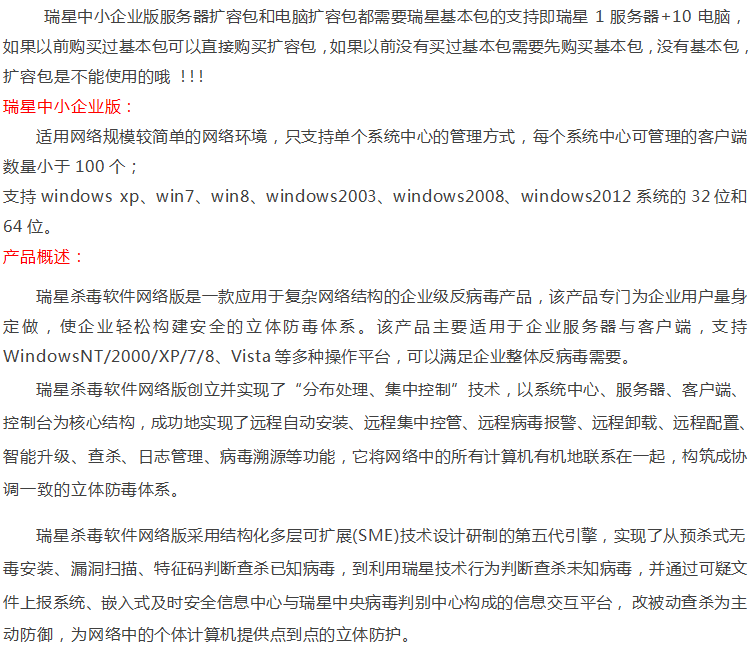 瑞星中小企业版服务器扩容包和电脑扩容包都需要瑞星基本包的支持即瑞星 1 服务器+10 电脑，如果以前购买过基本包可以直接购买扩容包，如果以前没有买过基本包需要先购买基本包，没有基本包，扩容包是不能使用的哦 !!!

瑞星中小企业版：

适用网络规模较简单的网络环境，只支持单个系统中心的管理方式，每个系统中心可管理的客户端数量小于 100 个；

支持 windows xp、win7、win8、windows2003、windows2008、windows2012 系统的 32 位和 64 位。

产品概述：

瑞星杀毒软件网络版是一款应用于复杂网络结构的企业级反病毒产品，该产品专门为企业用户量身定做，使企业轻松构建安全的立体防毒体系。该产品主要适用于企业服务器与客户端，支持 WindowsNT/2000/XP/7/8、Vista 等多种操作平台，可以满足企业整体反病毒需要。

瑞星杀毒软件网络版创立并实现了“分布处理、集中控制”技术，以系统中心、服务器、客户端、控制台为核心结构，成功地实现了远程自动安装、远程集中控管、远程病毒报警、远程卸载、远程配置、智能升级、查杀、日志管理、病毒溯源等功能，它将网络中的所有计算机有机地联系在一起，构筑成协调一致的立体防毒体系。

瑞星杀毒软件网络版采用结构化多层可扩展(SME)技术设计研制的第五代引擎，实现了从预杀式无毒安装、漏洞扫描、特征码判断查杀已知病毒，到利用瑞星技术行为判断查杀未知病毒，并通过可疑文件上报系统、嵌入式及时安全信息中心与瑞星中央病毒判别中心构成的信息交互平台，改被动查杀为主动防御，为网络中的个体计算机提供点到点的立体防护。